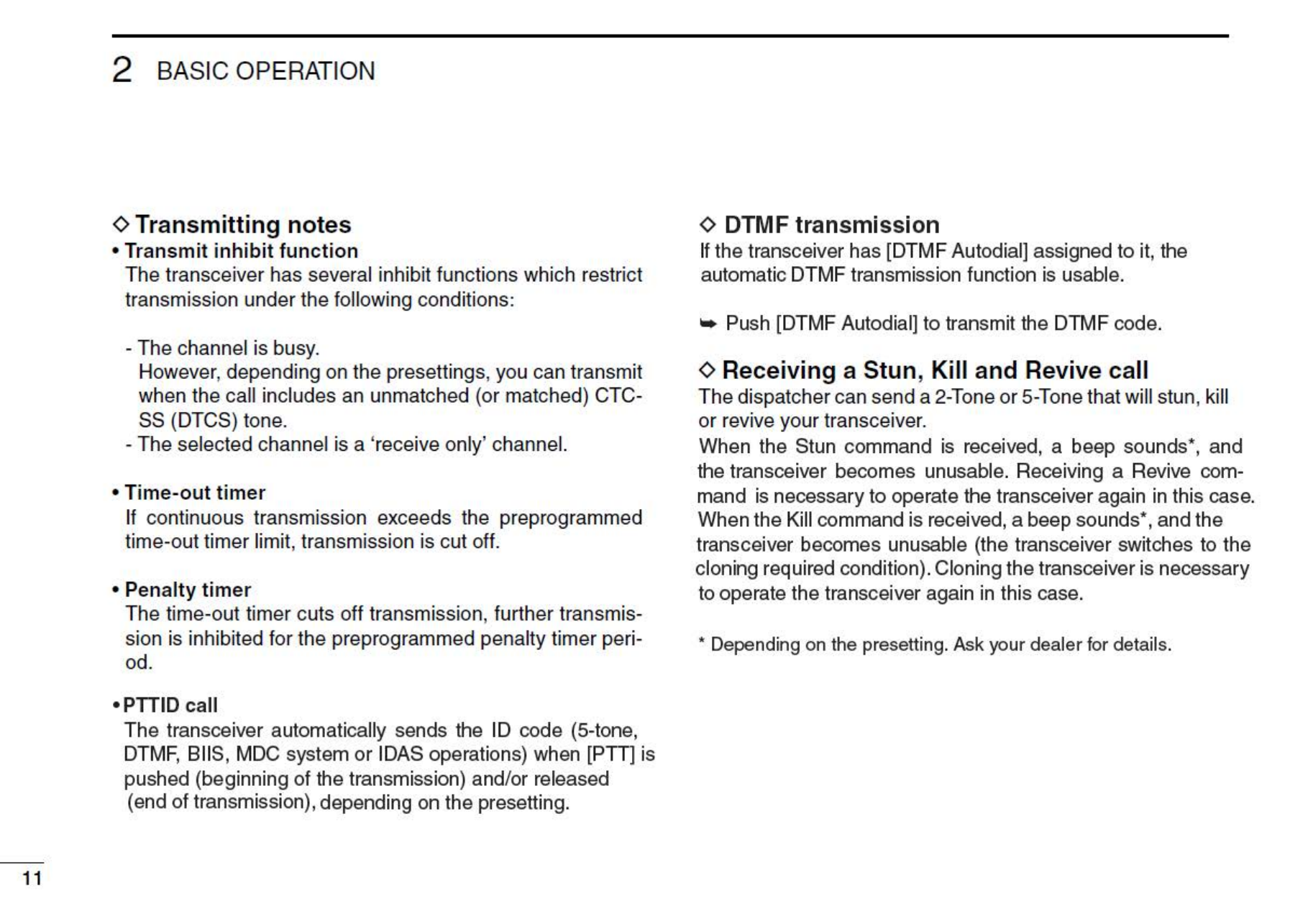 2 BASIC OPERATION

◇ Transmitting notes

• Transmit inhibit function
The transceiver has several inhibit functions which restrict transmission under the following conditions:

- The channel is busy.
However, depending on the presettings, you can transmit when the call includes an unmatched (or matched) CTCSS (DTCS) tone.
- The selected channel is a 'receive only' channel.

• Time-out timer
If continuous transmission exceeds the preprogrammed time-out timer limit, transmission is cut off.

• Penalty timer
The time-out timer cuts off transmission, further transmission is inhibited for the preprogrammed penalty timer period.

• PTTID call
The transceiver automatically sends the ID code (5-tone, DTMF, BIIS, MDC system or IDAS operations) when [PTT] is pushed (beginning of the transmission) and/or released (end of transmission), depending on the presetting.

◇ DTMF transmission
If the transceiver has [DTMF Autodial] assigned to it, the automatic DTMF transmission function is usable.

➥ Push [DTMF Autodial] to transmit the DTMF code.

◇ Receiving a Stun, Kill and Revive call
The dispatcher can send a 2-Tone or 5-Tone that will stun, kill or revive your transceiver.
When the Stun command is received, a beep sounds*, and the transceiver becomes unusable. Receiving a Revive command is necessary to operate the transceiver again in this case.
When the Kill command is received, a beep sounds*, and the transceiver becomes unusable (the transceiver switches to the cloning required condition). Cloning the transceiver is necessary to operate the transceiver again in this case.

* Depending on the presetting. Ask your dealer for details.

11